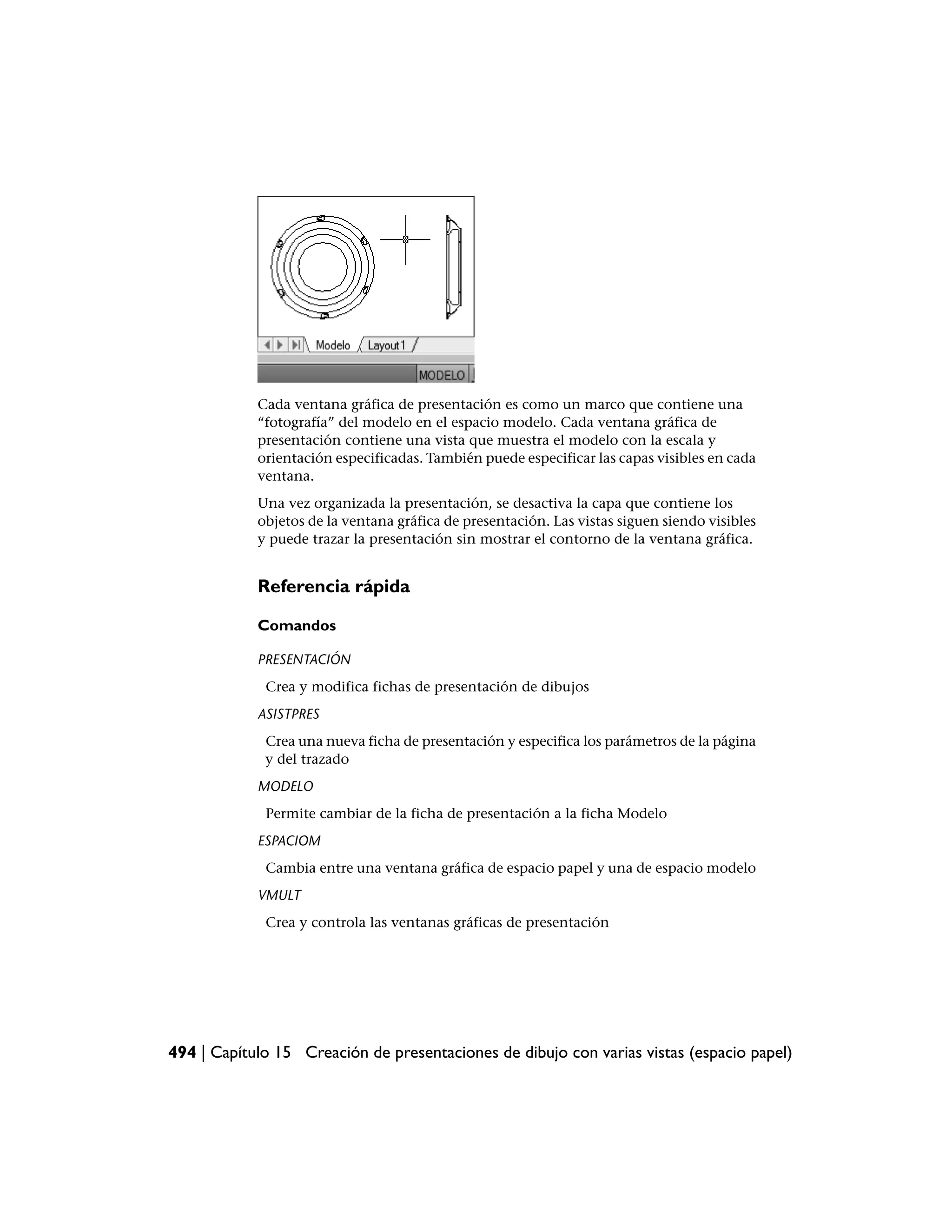 Modelo Layout1

MODELO

Cada ventana gráfica de presentación es como un marco que contiene una “fotografía” del modelo en el espacio modelo. Cada ventana gráfica de presentación contiene una vista que muestra el modelo con la escala y orientación especificadas. También puede especificar las capas visibles en cada ventana.

Una vez organizada la presentación, se desactiva la capa que contiene los objetos de la ventana gráfica de presentación. Las vistas siguen siendo visibles y puede trazar la presentación sin mostrar el contorno de la ventana gráfica.

Referencia rápida

Comandos

PRESENTACIÓN

Crea y modifica fichas de presentación de dibujos

ASISTPRES

Crea una nueva ficha de presentación y especifica los parámetros de la página y del trazado

MODELO

Permite cambiar de la ficha de presentación a la ficha Modelo

ESPACIOM

Cambia entre una ventana gráfica de espacio papel y una de espacio modelo

VMULT

Crea y controla las ventanas gráficas de presentación

494 | Capítulo 15 Creación de presentaciones de dibujo con varias vistas (espacio papel)